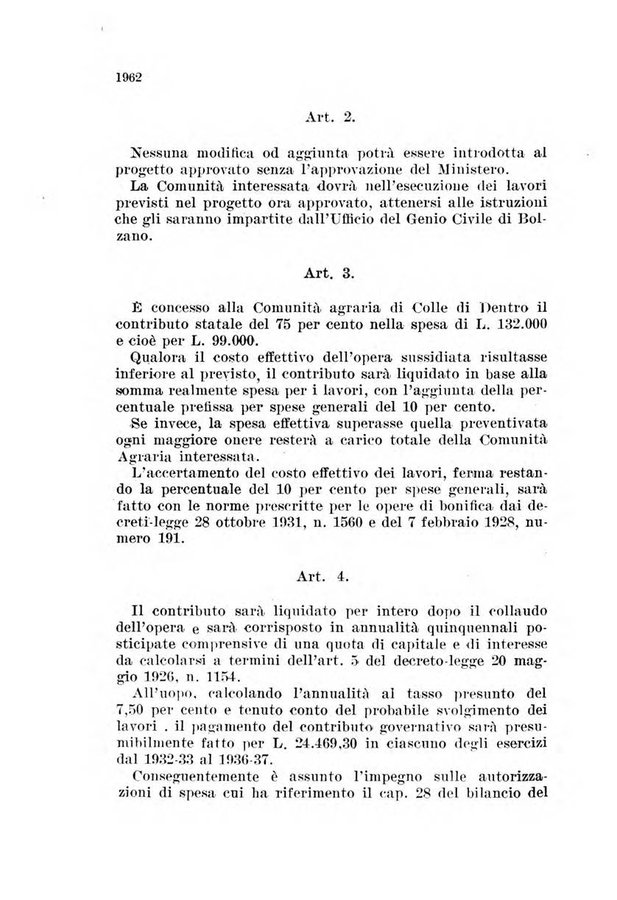 1962

Art. 2.

Nessuna modifica od aggiunta potrà essere introdotta al progetto approvato senza l'approvazione del Ministero.

La Comunità interessata dovrà nell'esecuzione dei lavori previsti nel progetto ora approvato, attenersi alle istruzioni che gli saranno impartite dall'Ufficio del Genio Civile di Bolzano.

Art. 3.

È concesso alla Comunità agraria di Colle di Dentro il contributo statale del 75 per cento nella spesa di L. 132.000 e cioè per L. 99.000.

Qualora il costo effettivo dell'opera sussidiata risultasse inferiore al previsto, il contributo sarà liquidato in base alla somma realmente spesa per i lavori, con l'aggiunta della percentuale prefissa per spese generali del 10 per cento.

Se invece, la spesa effettiva superasse quella preventivata ogni maggiore onere resterà a carico totale della Comunità Agraria interessata.

L'accertamento del costo effettivo dei lavori, ferma restando la percentuale del 10 per cento per spese generali, sarà fatto con le norme prescritte per le opere di bonifica dai decreti-legge 28 ottobre 1931, n. 1560 e del 7 febbraio 1928, numero 191.

Art. 4.

Il contributo sarà liquidato per intero dopo il collaudo dell'opera e sarà corrisposto in annualità quinquennali posticipate comprensive di una quota di capitale e di interesse da calcolarsi a termini dell'art. 5 del decreto-legge 20 maggio 1926, n. 1154.

All'uopo, calcolando l'annualità al tasso presunto del 7,50 per cento e tenuto conto del probabile svolgimento dei lavori . il pagamento del contributo governativo sarà presumibilmente fatto per L. 24.469,30 in ciascuno degli esercizi dal 1932-33 al 1936-37.

Conseguentemente è assunto l'impegno sulle autorizzazioni di spesa cui ha riferimento il cap. 28 del bilancio del